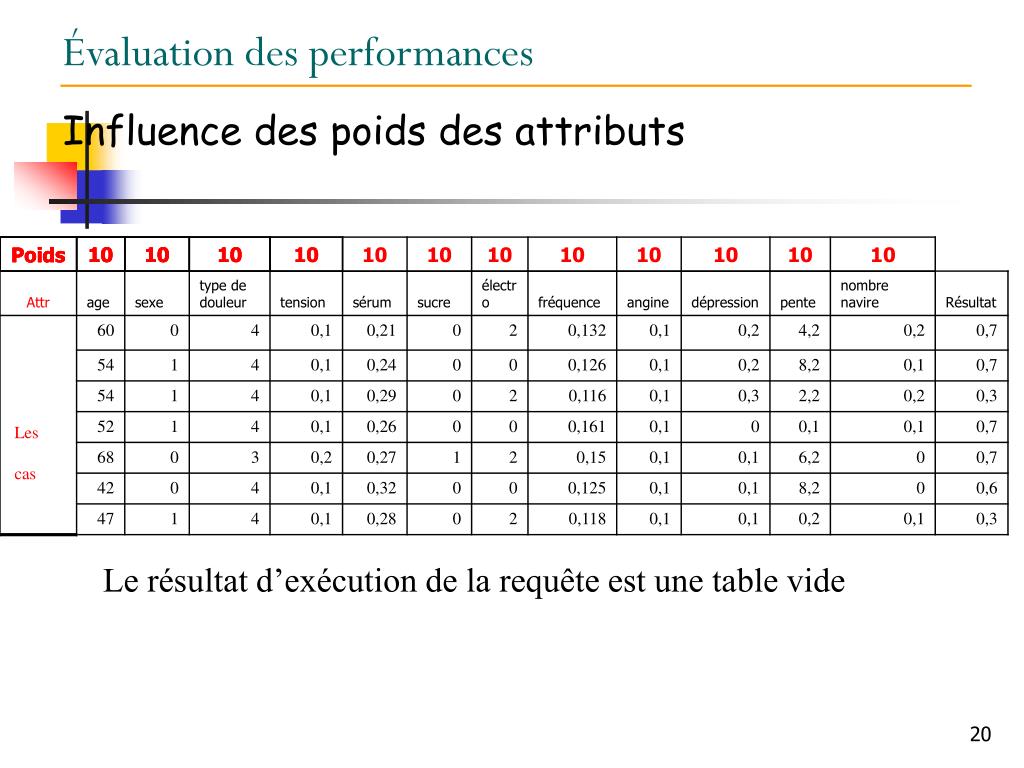 Évaluation des performances

Influence des poids des attributs

| Poids | 10 | 10 | 10 | 10 | 10 | 10 | 10 | 10 | 10 | 10 | 10 | 10 | |
|---|---|---|---|---|---|---|---|---|---|---|---|---|---|
| Attr | age | sexe | type de douleur | tension | sérum | sucre | électro | fréquence | angine | dépression | pente | nombre navire | Résultat |
| Les cas | 60 | 0 | 4 | 0,1 | 0,21 | 0 | 2 | 0,132 | 0,1 | 0,2 | 4,2 | 0,2 | 0,7 |
| | 54 | 1 | 4 | 0,1 | 0,24 | 0 | 0 | 0,126 | 0,1 | 0,2 | 8,2 | 0,1 | 0,7 |
| | 54 | 1 | 4 | 0,1 | 0,29 | 0 | 2 | 0,116 | 0,1 | 0,3 | 2,2 | 0,2 | 0,3 |
| | 52 | 1 | 4 | 0,1 | 0,26 | 0 | 0 | 0,161 | 0,1 | 0 | 0,1 | 0,1 | 0,7 |
| | 68 | 0 | 3 | 0,2 | 0,27 | 1 | 2 | 0,15 | 0,1 | 0,1 | 6,2 | 0 | 0,7 |
| | 42 | 0 | 4 | 0,1 | 0,32 | 0 | 0 | 0,125 | 0,1 | 0,1 | 8,2 | 0 | 0,6 |
| | 47 | 1 | 4 | 0,1 | 0,28 | 0 | 2 | 0,118 | 0,1 | 0,1 | 0,2 | 0,1 | 0,3 |

Le résultat d’exécution de la requête est une table vide

20